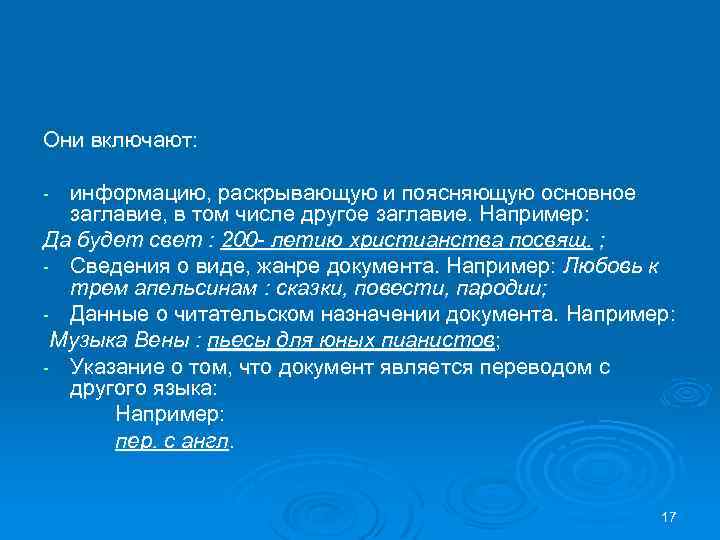 Они включают:

- информацию, раскрывающую и поясняющую основное заглавие, в том числе другое заглавие. Например:

Да будет свет : 200- летию христианства посвящ. ;

- Сведения о виде, жанре документа. Например: Любовь к трем апельсинам : сказки, повести, пародии;

- Данные о читательском назначении документа. Например:

Музыка Вены : пьесы для юных пианистов;

- Указание о том, что документ является переводом с другого языка:

Например:

пер. с англ.

17